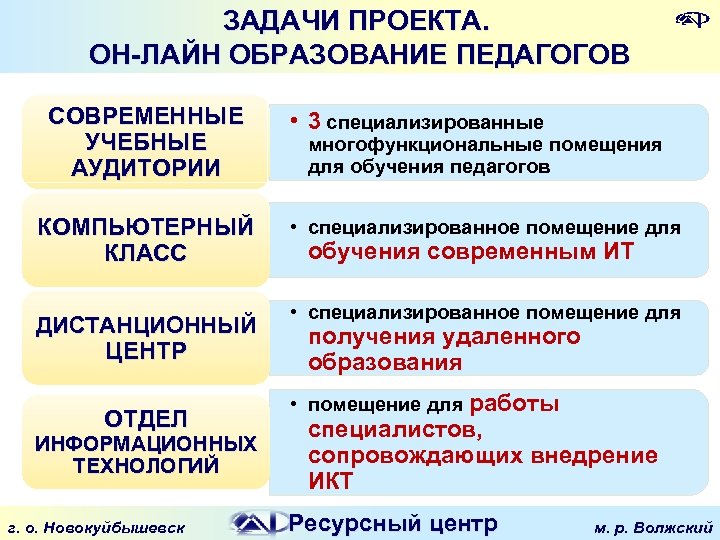 ЗАДАЧИ ПРОЕКТА.
ОН-ЛАЙН ОБРАЗОВАНИЕ ПЕДАГОГОВ

СОВРЕМЕННЫЕ УЧЕБНЫЕ АУДИТОРИИ

• 3 специализированные многофункциональные помещения для обучения педагогов

КОМПЬЮТЕРНЫЙ КЛАСС

• специализированное помещение для обучения современным ИТ

ДИСТАНЦИОННЫЙ ЦЕНТР

• специализированное помещение для получения удаленного образования

ОТДЕЛ ИНФОРМАЦИОННЫХ ТЕХНОЛОГИЙ

• помещение для работы специалистов, сопровождающих внедрение ИКТ

г. о. Новокуйбышевск
Ресурсный центр
м. р. Волжский